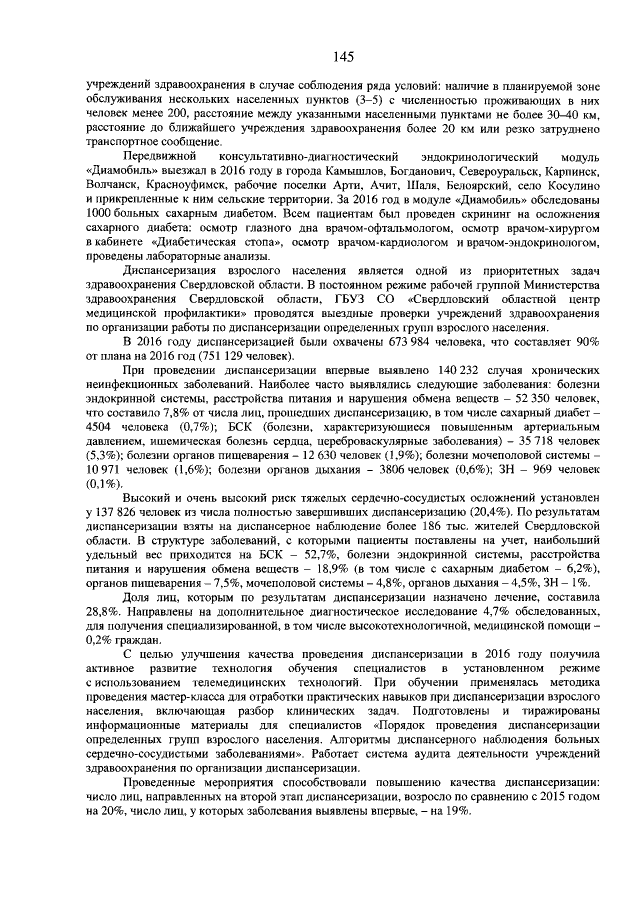 145

учреждений здравоохранения в случае соблюдения ряда условий: наличие в планируемой зоне обслуживания нескольких населенных пунктов (3–5) с численностью проживающих в них человек менее 200, расстояние между указанными населенными пунктами не более 30–40 км, расстояние до ближайшего учреждения здравоохранения более 20 км или резко затруднено транспортное сообщение.

Передвижной консультативно-диагностический эндокринологический модуль «Диамобиль» выезжал в 2016 году в города Камышлов, Богданович, Североуральск, Карпинск, Волчанск, Красноуфимск, рабочие поселки Арти, Ачит, Шаля, Белоярский, село Косулино и прикрепленные к ним сельские территории. За 2016 год в модуле «Диамобиль» обследованы 1000 больных сахарным диабетом. Всем пациентам был проведен скрининг на осложнения сахарного диабета: осмотр глазного дна врачом-офтальмологом, осмотр врачом-хирургом в кабинете «Диабетическая стопа», осмотр врачом-кардиологом и врачом-эндокринологом, проведены лабораторные анализы.

Диспансеризация взрослого населения является одной из приоритетных задач здравоохранения Свердловской области. В постоянном режиме рабочей группой Министерства здравоохранения Свердловской области, ГБУЗ СО «Свердловский областной центр медицинской профилактики» проводятся выездные проверки учреждений здравоохранения по организации работы по диспансеризации определенных групп взрослого населения.

В 2016 году диспансеризацией были охвачены 673 984 человека, что составляет 90% от плана на 2016 год (751 129 человек).

При проведении диспансеризации впервые выявлено 140 232 случая хронических неинфекционных заболеваний. Наиболее часто выявлялись следующие заболевания: болезни эндокринной системы, расстройства питания и нарушения обмена веществ – 52 350 человек, что составило 7,8% от числа лиц, прошедших диспансеризацию, в том числе сахарный диабет – 4504 человека (0,7%); БСК (болезни, характеризующиеся повышенным артериальным давлением, ишемическая болезнь сердца, цереброваскулярные заболевания) – 35 718 человек (5,3%); болезни органов пищеварения – 12 630 человек (1,9%); болезни мочеполовой системы – 10 971 человек (1,6%); болезни органов дыхания – 3806 человек (0,6%); ЗН – 969 человек (0,1%).

Высокий и очень высокий риск тяжелых сердечно-сосудистых осложнений установлен у 137 826 человек из числа полностью завершивших диспансеризацию (20,4%). По результатам диспансеризации взяты на диспансерное наблюдение более 186 тыс. жителей Свердловской области. В структуре заболеваний, с которыми пациенты поставлены на учет, наибольший удельный вес приходится на БСК – 52,7%, болезни эндокринной системы, расстройства питания и нарушения обмена веществ – 18,9% (в том числе с сахарным диабетом – 6,2%), органов пищеварения – 7,5%, мочеполовой системы – 4,8%, органов дыхания – 4,5%, ЗН – 1%.

Доля лиц, которым по результатам диспансеризации назначено лечение, составила 28,8%. Направлены на дополнительное диагностическое исследование 4,7% обследованных, для получения специализированной, в том числе высокотехнологичной, медицинской помощи – 0,2% граждан.

С целью улучшения качества проведения диспансеризации в 2016 году получила активное развитие технология обучения специалистов в установленном режиме с использованием телемедицинских технологий. При обучении применялась методика проведения мастер-класса для отработки практических навыков при диспансеризации взрослого населения, включающая разбор клинических задач. Подготовлены и тиражированы информационные материалы для специалистов «Порядок проведения диспансеризации определенных групп взрослого населения. Алгоритмы диспансерного наблюдения больных сердечно-сосудистыми заболеваниями». Работает система аудита деятельности учреждений здравоохранения по организации диспансеризации.

Проведенные мероприятия способствовали повышению качества диспансеризации: число лиц, направленных на второй этап диспансеризации, возросло по сравнению с 2015 годом на 20%, число лиц, у которых заболевания выявлены впервые, – на 19%.